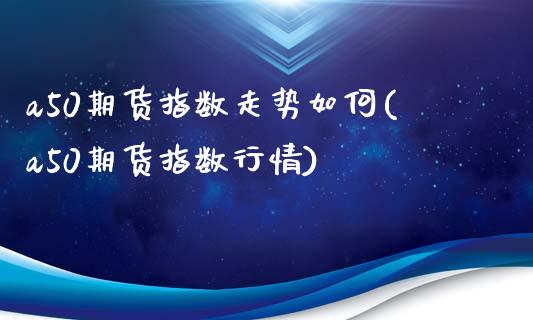 a50期货指数走势如何(a50期货指数行情)